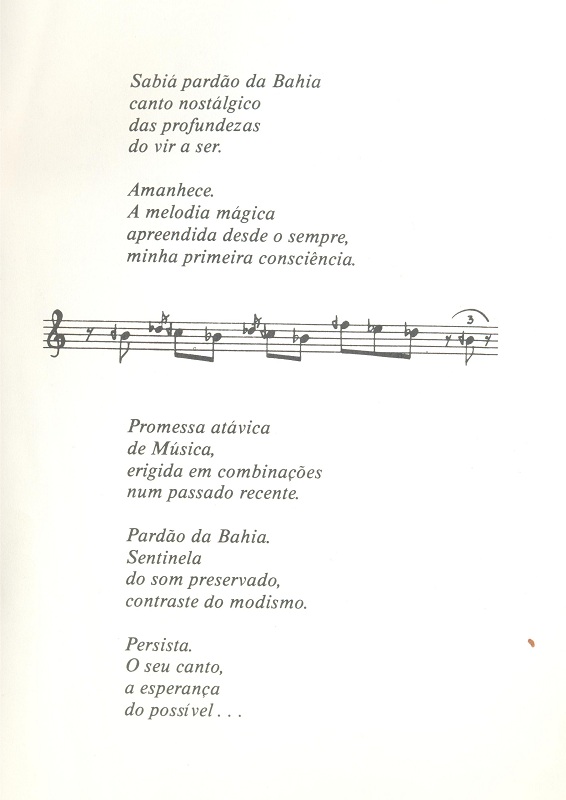 Sabiá pardão da Bahia
canto nostálgico
das profundezas
do vir a ser.

Amanhece.
A melodia mágica
apreendida desde o sempre,
minha primeira consciência.

3

Promessa atávica
de Música,
erigida em combinações
num passado recente.

Pardão da Bahia.
Sentinela
do som preservado,
contraste do modismo.

Persista.
O seu canto,
a esperança
do possível . . .